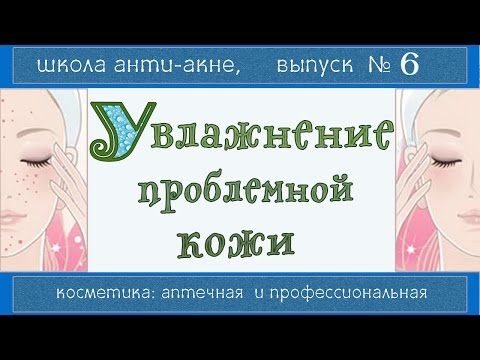 школа анти-акне, выпуск № 6

Увлажнение проблемной кожи

косметика: аптечная и профессиональная